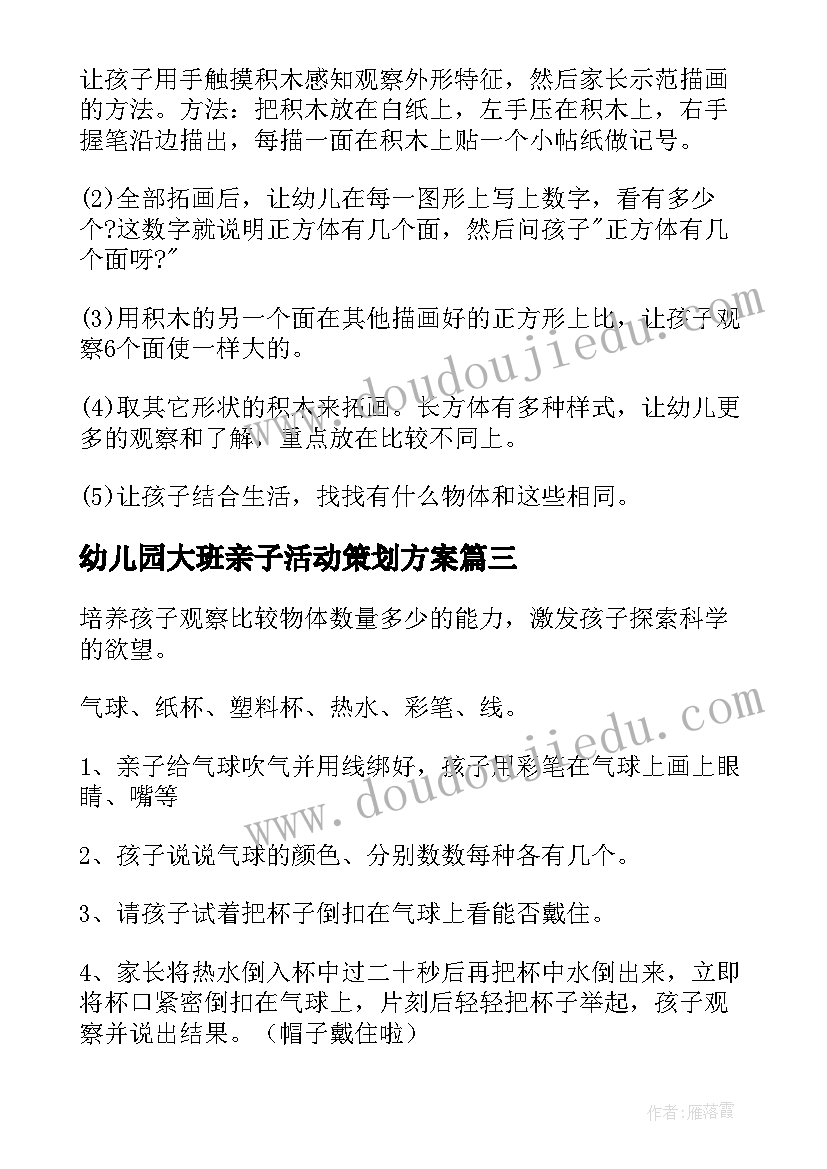 让孩子用手触摸积木感知观察外形特征，然后家长示范描画的方法。方法：把积木放在白纸上，左手压在积木上，右手握笔沿边描出，每描一面在积木上贴一个小帖纸做记号。

(2)全部拓画后，让幼儿在每一图形上写上数字，看有多少个?这数字就说明正方体有几个面，然后问孩子"正方体有几个面呀?"

(3)用积木的另一个面在其他描画好的正方形上比，让孩子观察6个面使一样大的。

(4)取其它形状的积木来拓画。长方体有多种样式，让幼儿更多的观察和了解，重点放在比较不同上。

(5)让孩子结合生活，找找有什么物体和这些相同。

幼儿园大班亲子活动策划方案篇三

培养孩子观察比较物体数量多少的能力，激发孩子探索科学的欲望。

气球、纸杯、塑料杯、热水、彩笔、线。

1、亲子给气球吹气并用线绑好，孩子用彩笔在气球上画上眼睛、嘴等

2、孩子说说气球的颜色、分别数数每种各有几个。

3、请孩子试着把杯子倒扣在气球上看能否戴住。

4、家长将热水倒入杯中过二十秒后再把杯中水倒出来，立即将杯口紧密倒扣在气球上，片刻后轻轻把杯子举起，孩子观察并说出结果。（帽子戴住啦）

www.doudoujiedu.com

www.doudoujiedu.com

作者：雁落霞